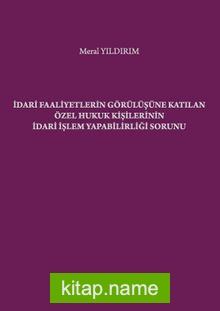 Meral YILDIRIM

İDARİ FAALİYETLERİN GÖRÜLÜŞÜNE KATILAN ÖZEL HUKUK KİŞİLERİNİN İDARİ İŞLEM YAPABİLİRLİĞİ SORUNU

kitap.name